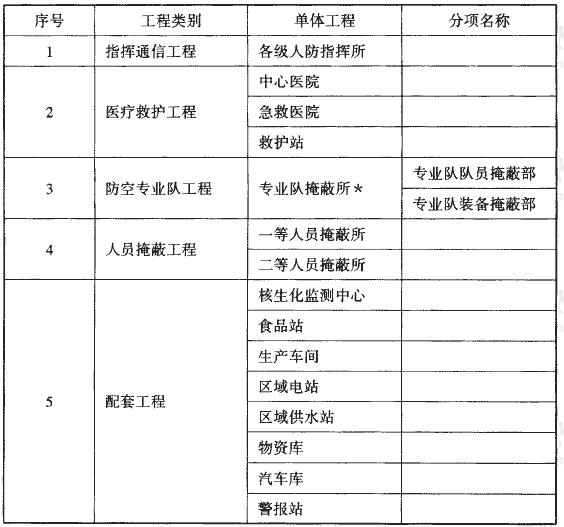 | 序号 | 工程类别 | 单体工程 | 分项名称 |
|---|---|---|---|
| 1 | 指挥通信工程 | 各级人防指挥所 | |
| 2 | 医疗救护工程 | 中心医院 | |
| | | 急救医院 | |
| | | 救护站 | |
| 3 | 防空专业队工程 | 专业队掩蔽所 * | 专业队队员掩蔽部 |
| | | | 专业队装备掩蔽部 |
| 4 | 人员掩蔽工程 | 一等人员掩蔽所 | |
| | | 二等人员掩蔽所 | |
| 5 | 配套工程 | 核生化监测中心 | |
| | | 食品站 | |
| | | 生产车间 | |
| | | 区域电站 | |
| | | 区域供水站 | |
| | | 物资库 | |
| | | 汽车库 | |
| | | 警报站 | |